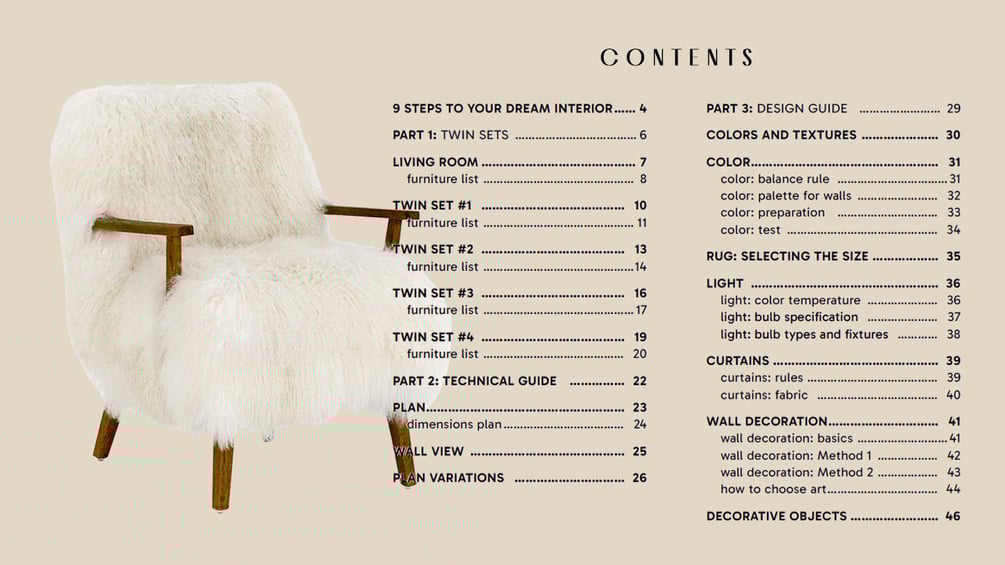 CONTENTS

9 STEPS TO YOUR DREAM INTERIOR 4

PART 1: TWIN SETS 6

LIVING ROOM 7
furniture list 8

TWIN SET #1 10
furniture list 11

TWIN SET #2 13
furniture list 14

TWIN SET #3 16
furniture list 17

TWIN SET #4 19
furniture list 20

PART 2: TECHNICAL GUIDE 22

PLAN 23
dimensions plan 24

WALL VIEW 25

PLAN VARIATIONS 26

PART 3: DESIGN GUIDE 29

COLORS AND TEXTURES 30

COLOR 31
color: balance rule 31
color: palette for walls 32
color: preparation 33
color: test 34

RUG: SELECTING THE SIZE 35

LIGHT 36
light: color temperature 36
light: bulb specification 37
light: bulb types and fixtures 38

CURTAINS 39
curtains: rules 39
curtains: fabric 40

WALL DECORATION 41
wall decoration: basics 41
wall decoration: Method 1 42
wall decoration: Method 2 43
how to choose art 44

DECORATIVE OBJECTS 46